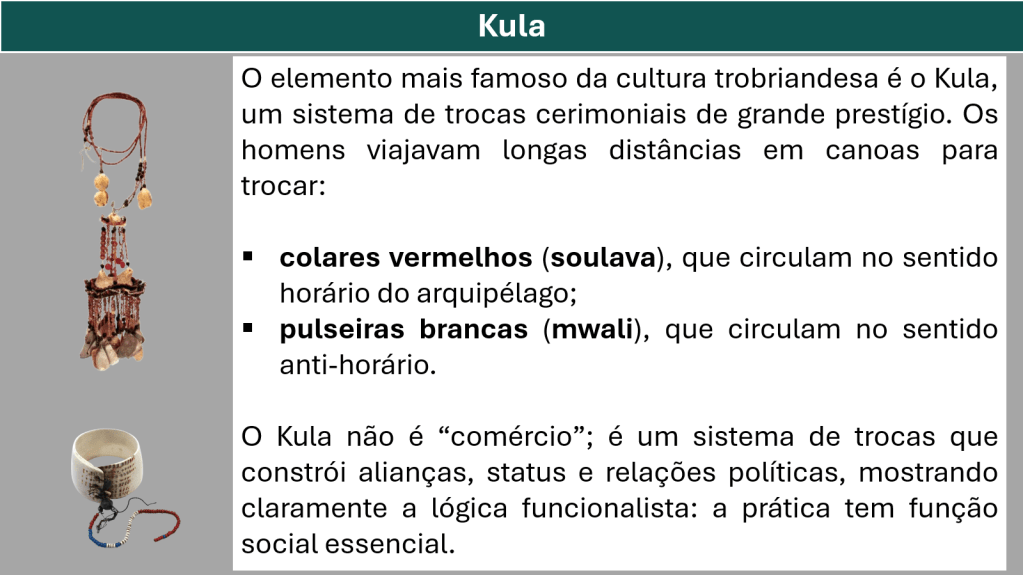 Kula

O elemento mais famoso da cultura trobriandesa é o Kula, um sistema de trocas cerimoniais de grande prestígio. Os homens viajavam longas distâncias em canoas para trocar:

• colares vermelhos (soulava), que circulam no sentido horário do arquipélago;
• pulseiras brancas (mwali), que circulam no sentido anti-horário.

O Kula não é "comércio"; é um sistema de trocas que constrói alianças, status e relações políticas, mostrando claramente a lógica funcionalista: a prática tem função social essencial.